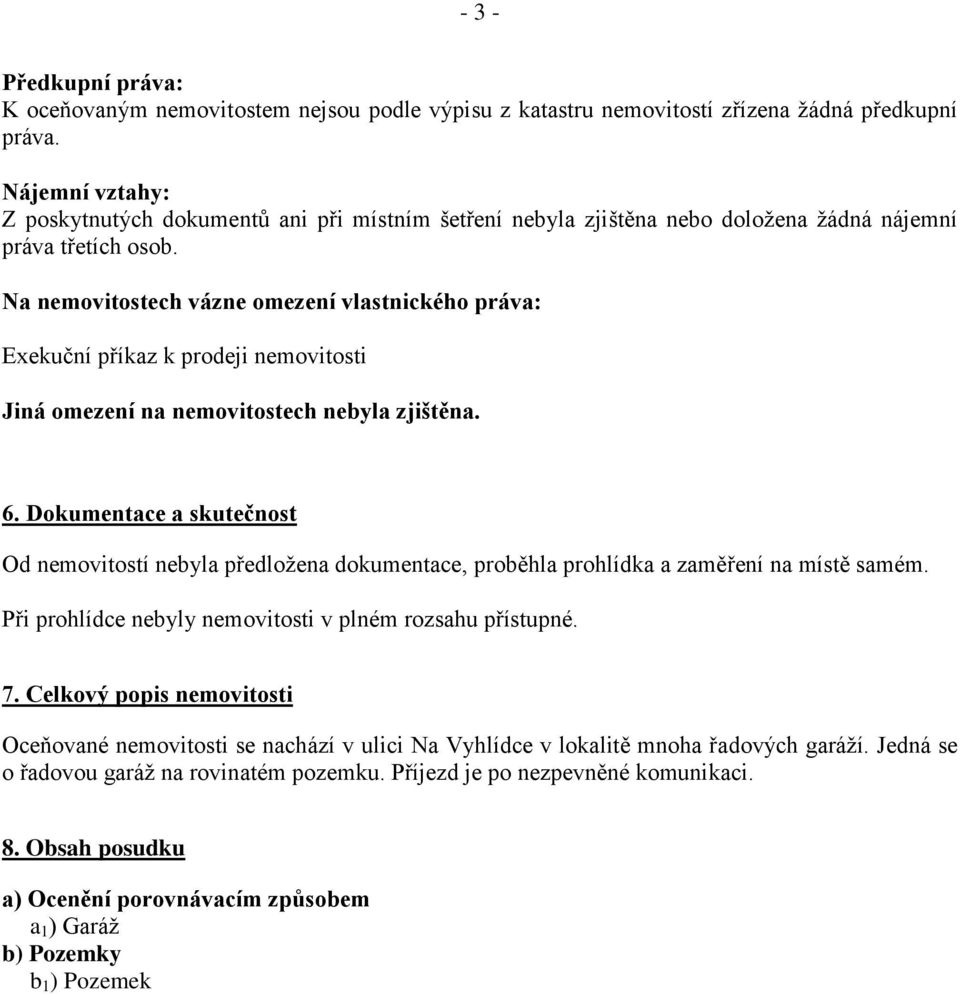 - 3 -

**Předkupní práva:**
K oceňovaným nemovitostem nejsou podle výpisu z katastru nemovitostí zřízena žádná předkupní práva.

**Nájemní vztahy:**
Z poskytnutých dokumentů ani při místním šetření nebyla zjištěna nebo doložena žádná nájemní práva třetích osob.

**Na nemovitostech vázne omezení vlastnického práva:**

Exekuční příkaz k prodeji nemovitosti

**Jiná omezení na nemovitostech nebyla zjištěna.**

**6. Dokumentace a skutečnost**

Od nemovitostí nebyla předložena dokumentace, proběhla prohlídka a zaměření na místě samém.

Při prohlídce nebyly nemovitosti v plném rozsahu přístupné.

**7. Celkový popis nemovitosti**

Oceňované nemovitosti se nachází v ulici Na Vyhlídce v lokalitě mnoha řadových garáží. Jedná se o řadovou garáž na rovinatém pozemku. Příjezd je po nezpevněné komunikaci.

**8. Obsah posudku**

**a) Ocenění porovnávacím způsobem**
$a_1$) Garáž
**b) Pozemky**
$b_1$) Pozemek